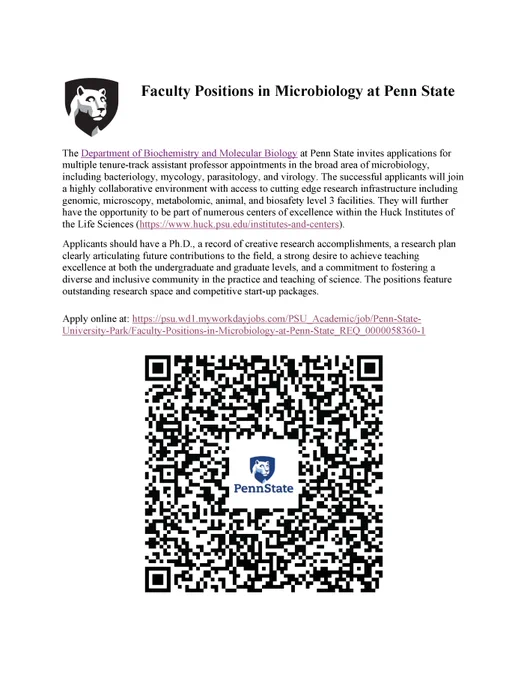 Faculty Positions in Microbiology at Penn State

The Department of Biochemistry and Molecular Biology at Penn State invites applications for multiple tenure-track assistant professor appointments in the broad area of microbiology, including bacteriology, mycology, parasitology, and virology. The successful applicants will join a highly collaborative environment with access to cutting edge research infrastructure including genomic, microscopy, metabolomic, animal, and biosafety level 3 facilities. They will further have the opportunity to be part of numerous centers of excellence within the Huck Institutes of the Life Sciences (https://www.huck.psu.edu/institutes-and-centers).

Applicants should have a Ph.D., a record of creative research accomplishments, a research plan clearly articulating future contributions to the field, a strong desire to achieve teaching excellence at both the undergraduate and graduate levels, and a commitment to fostering a diverse and inclusive community in the practice and teaching of science. The positions feature outstanding research space and competitive start-up packages.

Apply online at: https://psu.wd1.myworkdayjobs.com/PSU_Academic/job/Penn-State-University-Park/Faculty-Positions-in-Microbiology-at-Penn-State_REQ_0000058360-1

PennState